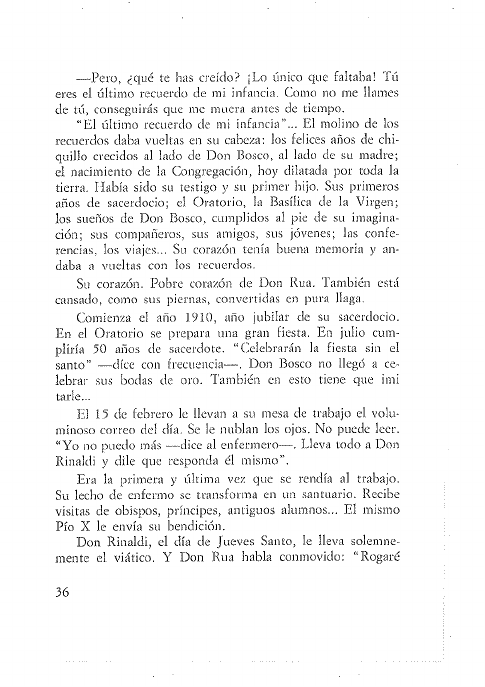 —Pero, ¿qué te has creído? ¡Lo único que faltaba! Tú eres el último recuerdo de mi infancia. Como no me llames de tú, conseguirás que me muera antes de tiempo.

"El último recuerdo de mi infancia"... El molino de los recuerdos daba vueltas en su cabeza: los felices años de chiquillo crecidos al lado de Don Bosco, al lado de su madre; el nacimiento de la Congregación, hoy dilatada por toda la tierra. Había sido su testigo y su primer hijo. Sus primeros años de sacerdocio; el Oratorio, la Basílica de la Virgen; los sueños de Don Bosco, cumplidos al pie de su imaginación; sus compañeros, sus amigos, sus jóvenes; las conferencias, los viajes... Su corazón tenía buena memoria y andaba a vueltas con los recuerdos.

Su corazón. Pobre corazón de Don Rua. También está cansado, como sus piernas, convertidas en pura llaga.

Comienza el año 1910, año jubilar de su sacerdocio. En el Oratorio se prepara una gran fiesta. En julio cumpliría 50 años de sacerdote. "Celebrarán la fiesta sin el santo" —dice con frecuencia—. Don Bosco no llegó a celebrar sus bodas de oro. También en esto tiene que imitarle...

El 15 de febrero le llevan a su mesa de trabajo el voluminoso correo del día. Se le nublan los ojos. No puede leer. "Yo no puedo más —dice al enfermero—. Lleva todo a Don Rinaldi y dile que responda él mismo".

Era la primera y última vez que se rendía al trabajo. Su lecho de enfermo se transforma en un santuario. Recibe visitas de obispos, príncipes, antiguos alumnos... El mismo Pío X le envía su bendición.

Don Rinaldi, el día de Jueves Santo, le lleva solemnemente el viático. Y Don Rua habla conmovido: "Rogaré

36